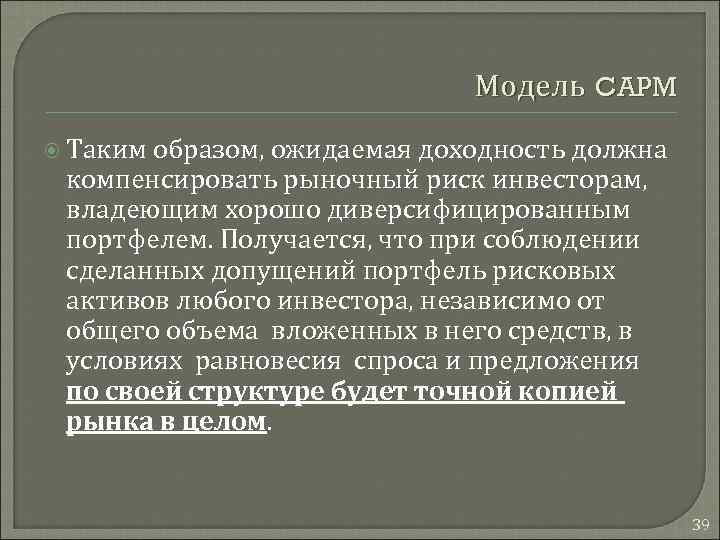 Модель CAPM

Таким образом, ожидаемая доходность должна компенсировать рыночный риск инвесторам, владеющим хорошо диверсифицированным портфелем. Получается, что при соблюдении сделанных допущений портфель рисковых активов любого инвестора, независимо от общего объема вложенных в него средств, в условиях равновесия спроса и предложения по своей структуре будет точной копией рынка в целом.

39